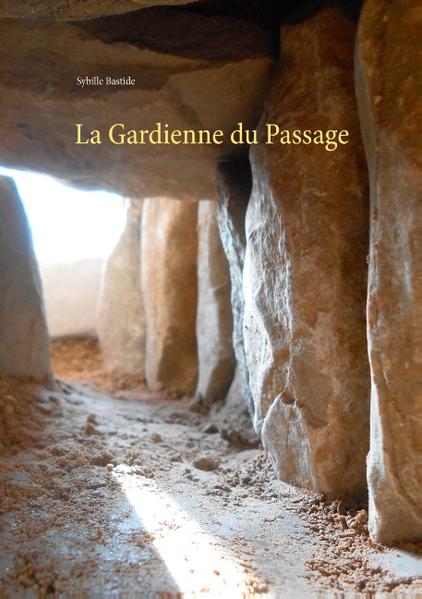 Sybille Bastide

La Gardienne du Passage